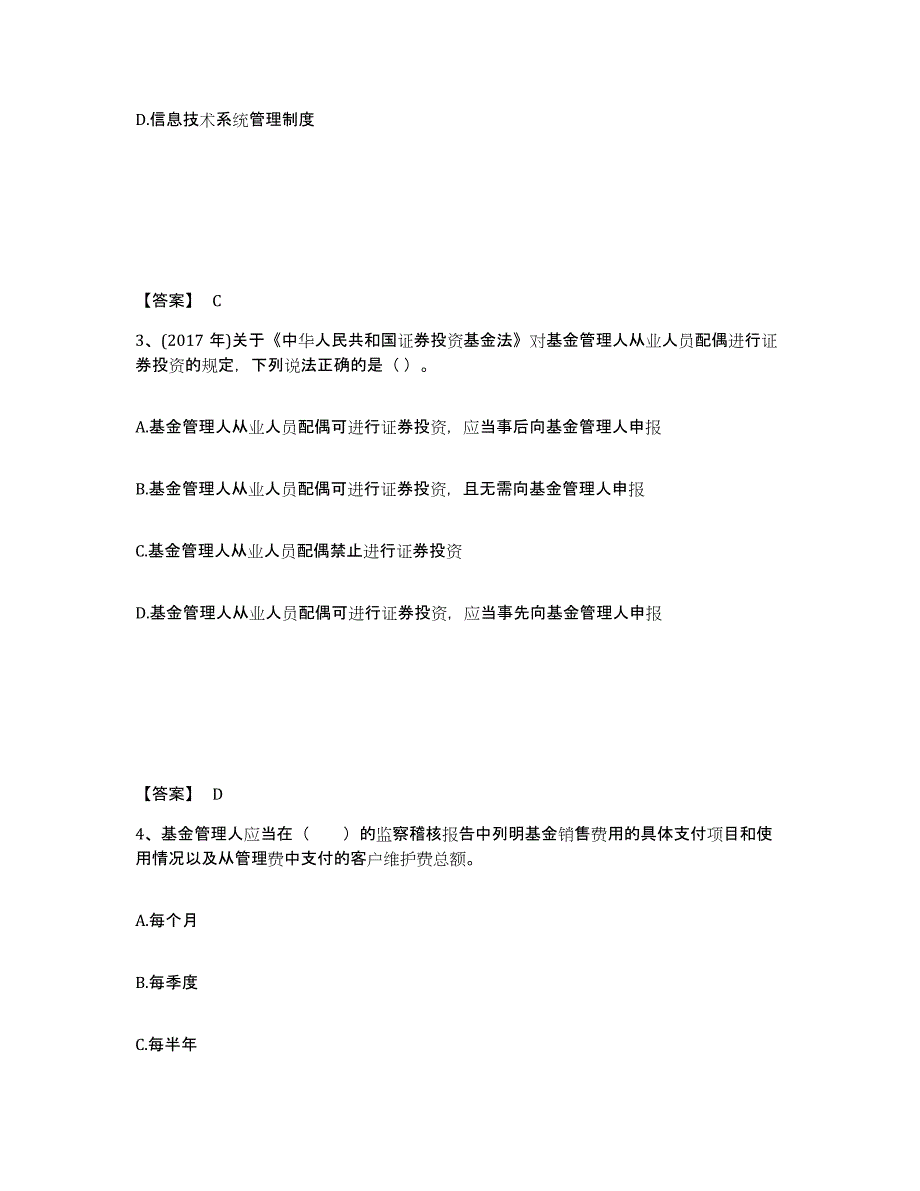 D.信息技术系统管理制度

【答案】 C

3、(2017 年)关于《中华人民共和国证券投资基金法》对基金管理人从业人员配偶进行证券投资的规定，下列说法正确的是（ ）。

A.基金管理人从业人员配偶可进行证券投资，应当事后向基金管理人申报

B.基金管理人从业人员配偶可进行证券投资，且无需向基金管理人申报

C.基金管理人从业人员配偶禁止进行证券投资

D.基金管理人从业人员配偶可进行证券投资，应当事先向基金管理人申报

【答案】 D

4、基金管理人应当在（ ）的监察稽核报告中列明基金销售费用的具体支付项目和使用情况以及从管理费中支付的客户维护费总额。

A.每个月

B.每季度

C.每半年